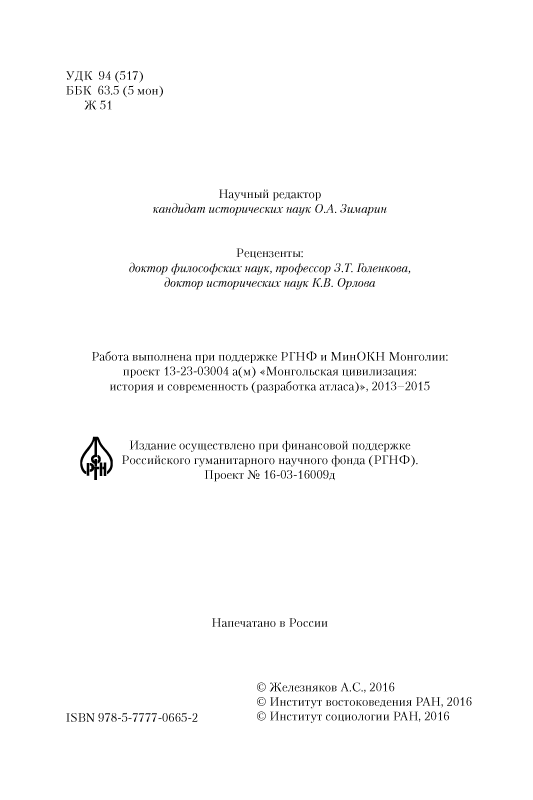 УДК 94 (517)
ББК 63.5 (5 мон)
Ж 51

Научный редактор
кандидат исторических наук О.А. Зимарин

Рецензенты:
доктор философских наук, профессор З.Т. Голенкова,
доктор исторических наук К.В. Орлова

Работа выполнена при поддержке РГНФ и МинОКН Монголии: проект 13-23-03004 а(м) «Монгольская цивилизация: история и современность (разработка атласа)», 2013–2015

РГНФ

Издание осуществлено при финансовой поддержке Российского гуманитарного научного фонда (РГНФ). Проект № 16-03-16009д

Напечатано в России

© Железняков А.С., 2016
© Институт востоковедения РАН, 2016
© Институт социологии РАН, 2016

ISBN 978-5-7777-0665-2